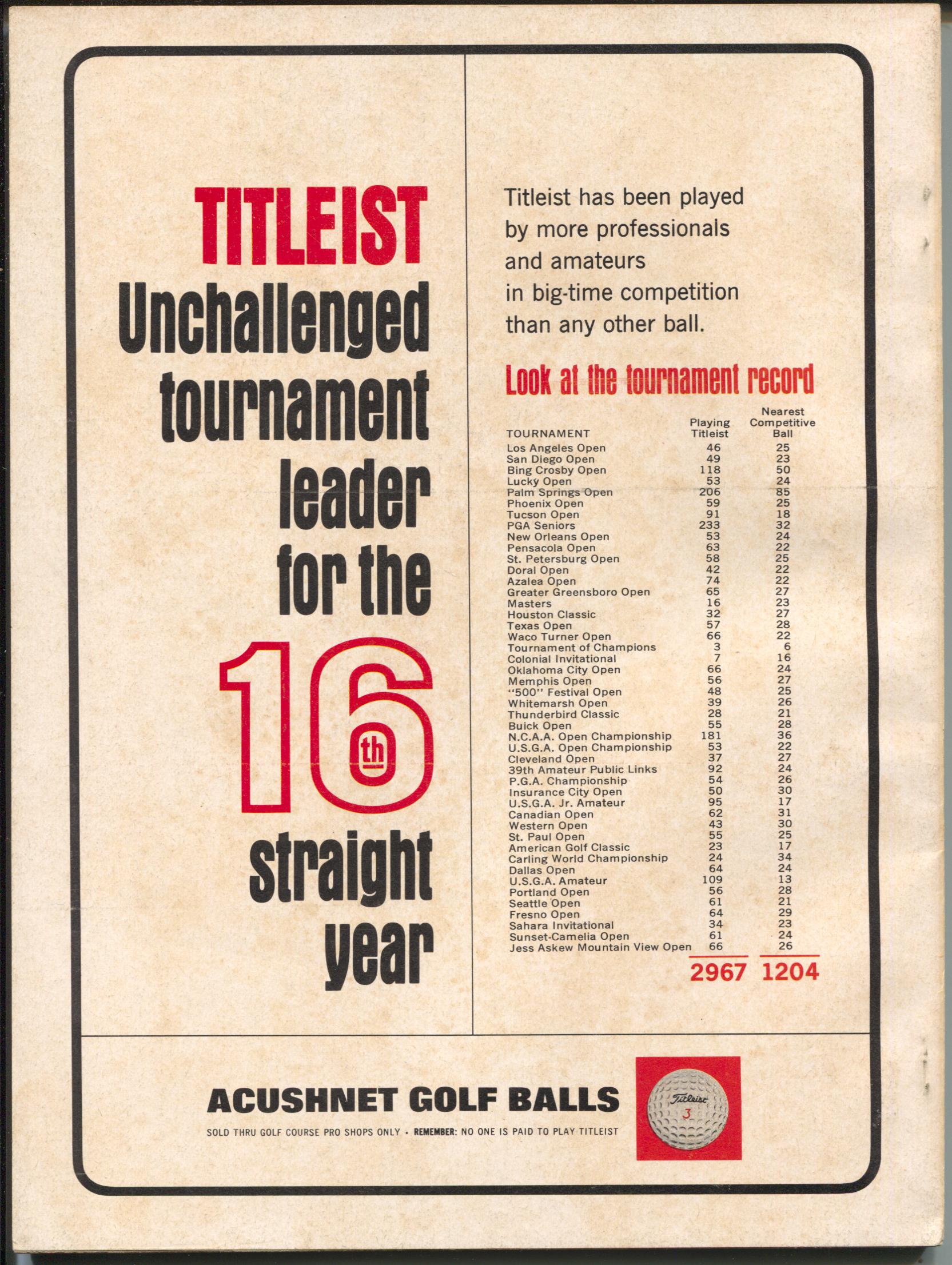 TITLEIST Unchallenged tournament leader for the 16th straight year

Titleist has been played by more professionals and amateurs in big-time competition than any other ball.

Look at the tournament record

| TOURNAMENT | Playing Titleist | Nearest Competitive Ball |
|---|---|---|
| Los Angeles Open | 46 | 25 |
| San Diego Open | 49 | 23 |
| Bing Crosby Open | 118 | 50 |
| Lucky Open | 53 | 24 |
| Palm Springs Open | 206 | 85 |
| Phoenix Open | 59 | 25 |
| Tucson Open | 91 | 18 |
| PGA Seniors | 233 | 32 |
| New Orleans Open | 53 | 24 |
| Pensacola Open | 63 | 22 |
| St. Petersburg Open | 58 | 25 |
| Doral Open | 42 | 22 |
| Azalea Open | 74 | 22 |
| Greater Greensboro Open | 65 | 27 |
| Masters | 16 | 23 |
| Houston Classic | 32 | 27 |
| Texas Open | 57 | 28 |
| Waco Turner Open | 66 | 22 |
| Tournament of Champions | 3 | 6 |
| Colonial Invitational | 7 | 16 |
| Oklahoma City Open | 66 | 24 |
| Memphis Open | 56 | 27 |
| "500" Festival Open | 48 | 25 |
| Whitemarsh Open | 39 | 26 |
| Thunderbird Classic | 28 | 21 |
| Buick Open | 55 | 28 |
| N.C.A.A. Open Championship | 181 | 36 |
| U.S.G.A. Open Championship | 53 | 22 |
| Cleveland Open | 37 | 27 |
| 39th Amateur Public Links | 92 | 24 |
| P.G.A. Championship | 54 | 26 |
| Insurance City Open | 50 | 30 |
| U.S.G.A. Jr. Amateur | 95 | 17 |
| Canadian Open | 62 | 31 |
| Western Open | 43 | 30 |
| St. Paul Open | 55 | 25 |
| American Golf Classic | 23 | 17 |
| Carling World Championship | 24 | 34 |
| Dallas Open | 64 | 24 |
| U.S.G.A. Amateur | 109 | 13 |
| Portland Open | 56 | 28 |
| Seattle Open | 61 | 21 |
| Fresno Open | 64 | 29 |
| Sahara Invitational | 34 | 23 |
| Sunset-Camelia Open | 61 | 24 |
| Jess Askew Mountain View Open | 66 | 26 |
| | 2967 | 1204 |

ACUSHNET GOLF BALLS

SOLD THRU GOLF COURSE PRO SHOPS ONLY • REMEMBER: NO ONE IS PAID TO PLAY TITLEIST

Titleist 3